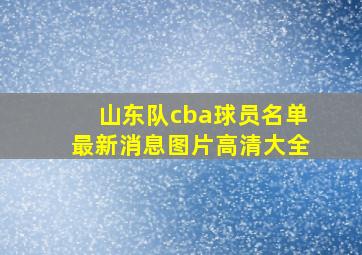 山东队cba球员名单
最新消息图片高清大全